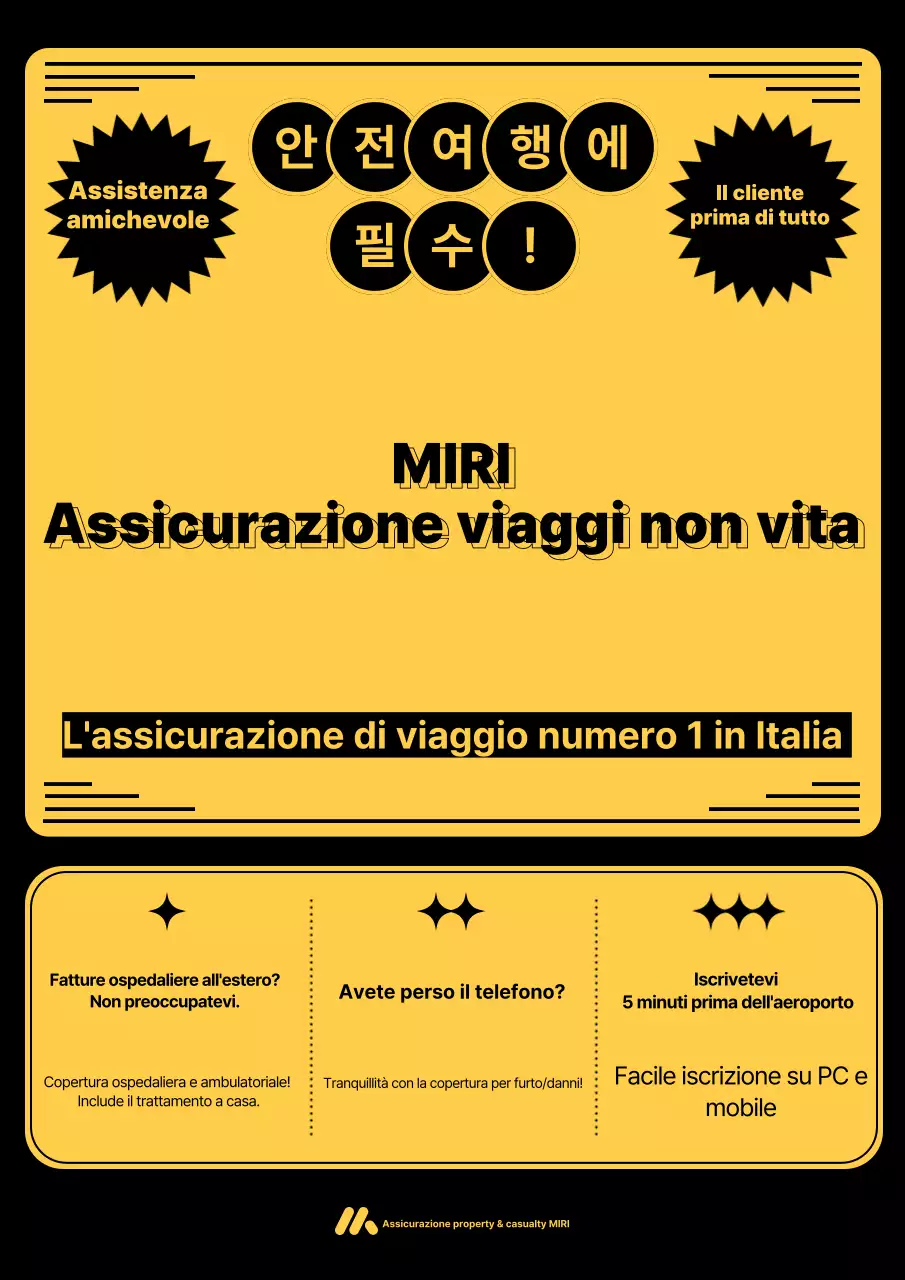 Assistenza amichevole

안전여행에
필수!

Il cliente prima di tutto

MIRI
Assicurazione viaggi non vita

L'assicurazione di viaggio numero 1 in Italia

Fatture ospedaliere all'estero? Non preoccupatevi.

Copertura ospedaliera e ambulatoriale! Include il trattamento a casa.

Avete perso il telefono?

Tranquillità con la copertura per furto/danni!

Iscrivetevi 5 minuti prima dell'aeroporto

Facile iscrizione su PC e mobile

Assicurazione property & casualty MIRI